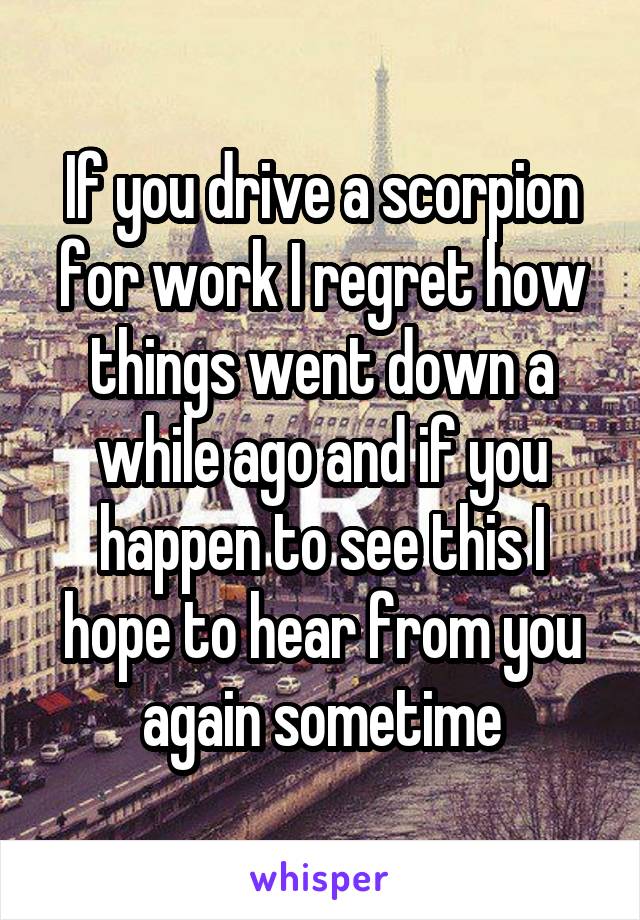 If you drive a scorpion for work I regret how things went down a while ago and if you happen to see this I hope to hear from you again sometime

whisper